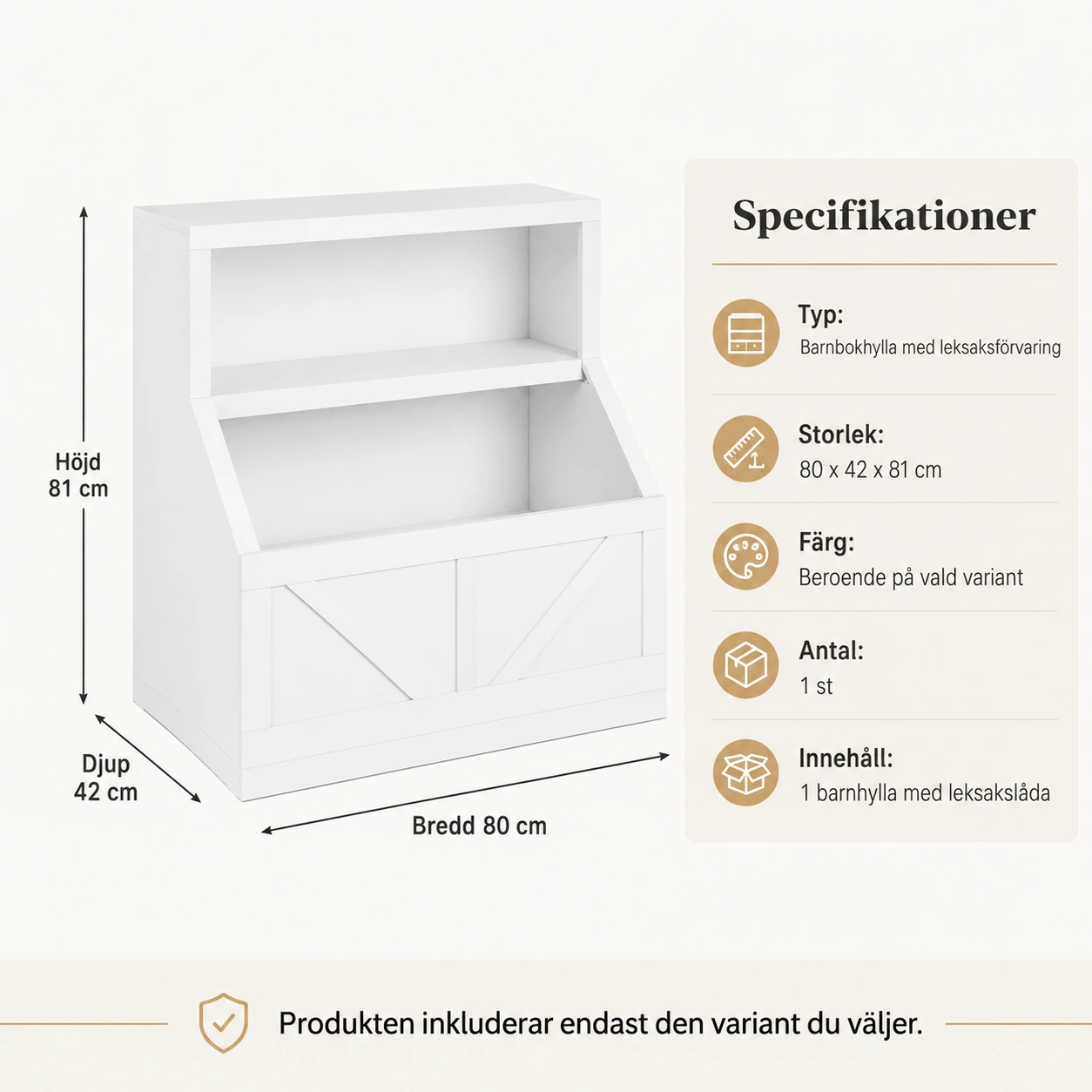 Höjd
81 cm

Djup
42 cm

Bredd 80 cm

Specifikationer

Typ:
Barnbokhylla med leksaksförvaring

Storlek:
80 x 42 x 81 cm

Färg:
Beroende på vald variant

Antal:
1 st

Innehåll:
1 barnhylla med leksakslåda

Produkten inkluderar endast den variant du väljer.